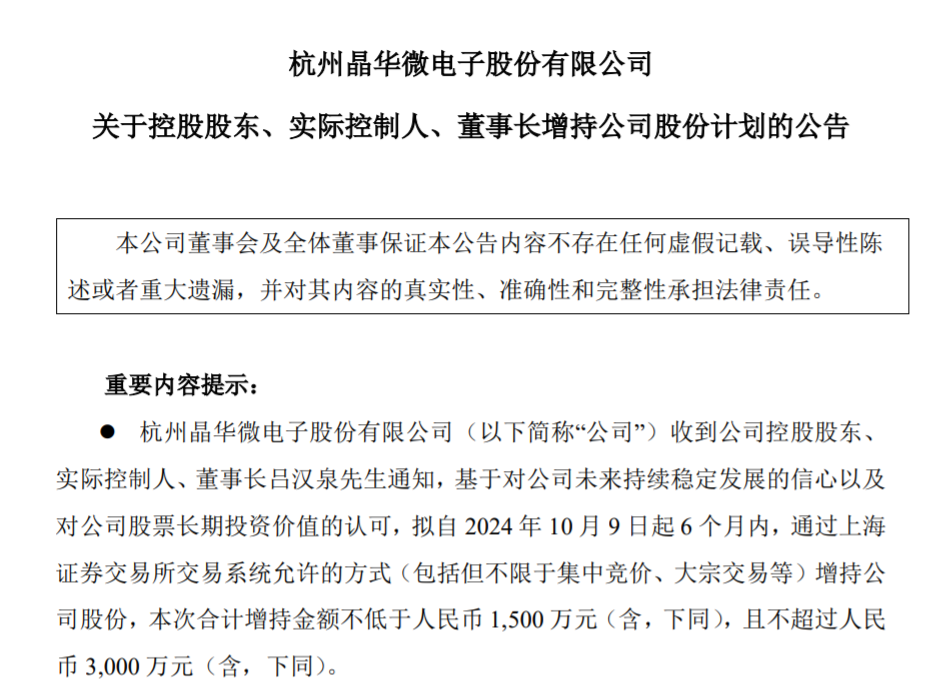 杭州晶华微电子股份有限公司

关于控股股东、实际控制人、董事长增持公司股份计划的公告

本公司董事会及全体董事保证本公告内容不存在任何虚假记载、误导性陈述或者重大遗漏，并对其内容的真实性、准确性和完整性承担法律责任。

重要内容提示：

● 杭州晶华微电子股份有限公司（以下简称“公司”）收到公司控股股东、实际控制人、董事长吕汉泉先生通知，基于对公司未来持续稳定发展的信心以及对公司股票长期投资价值的认可，拟自 2024 年 10 月 9 日起 6 个月内，通过上海证券交易所交易系统允许的方式（包括但不限于集中竞价、大宗交易等）增持公司股份，本次合计增持金额不低于人民币 1,500 万元（含，下同），且不超过人民币 3,000 万元（含，下同）。